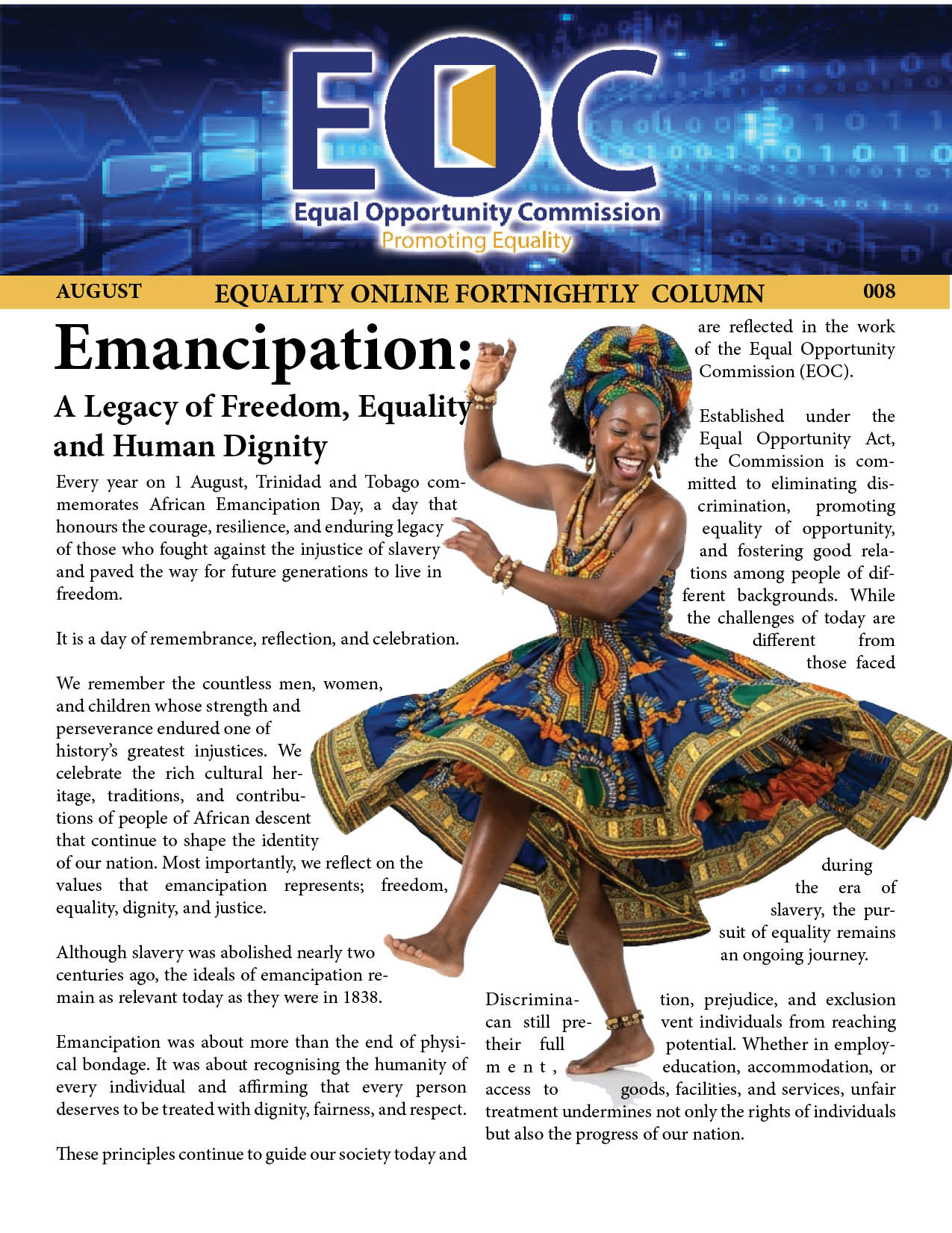 EOC
Equal Opportunity Commission
Promoting Equality

AUGUST EQUALITY ONLINE FORTNIGHTLY COLUMN 008

Emancipation:
A Legacy of Freedom, Equality and Human Dignity

Every year on 1 August, Trinidad and Tobago commemorates African Emancipation Day, a day that honours the courage, resilience, and enduring legacy of those who fought against the injustice of slavery and paved the way for future generations to live in freedom.

It is a day of remembrance, reflection, and celebration.

We remember the countless men, women, and children whose strength and perseverance endured one of history's greatest injustices. We celebrate the rich cultural heritage, traditions, and contributions of people of African descent that continue to shape the identity of our nation. Most importantly, we reflect on the values that emancipation represents; freedom, equality, dignity, and justice.

Although slavery was abolished nearly two centuries ago, the ideals of emancipation remain as relevant today as they were in 1838.

Emancipation was about more than the end of physical bondage. It was about recognising the humanity of every individual and affirming that every person deserves to be treated with dignity, fairness, and respect.

These principles continue to guide our society today and are reflected in the work of the Equal Opportunity Commission (EOC).

Established under the Equal Opportunity Act, the Commission is committed to eliminating discrimination, promoting equality of opportunity, and fostering good relations among people of different backgrounds. While the challenges of today are different from those faced during the era of slavery, the pursuit of equality remains an ongoing journey.

Discrimination, prejudice, and exclusion can still prevent individuals from reaching their full potential. Whether in employment, education, accommodation, or access to goods, facilities, and services, unfair treatment undermines not only the rights of individuals but also the progress of our nation.